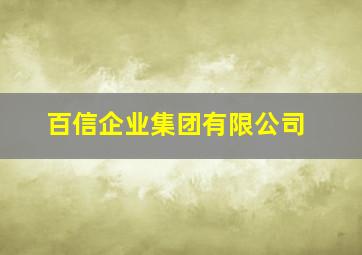 百信企业集团有限公司